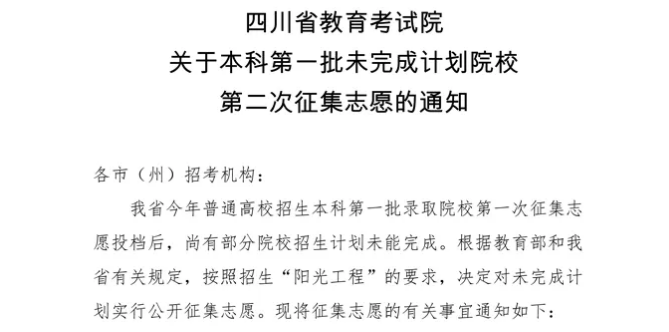 四川省教育考试院
关于本科第一批未完成计划院校
第二次征集志愿的通知

各市（州）招考机构：

我省今年普通高校招生本科第一批录取院校第一次征集志愿投档后，尚有部分院校招生计划未能完成。根据教育部和我省有关规定，按照招生“阳光工程”的要求，决定对未完成计划实行公开征集志愿。现将征集志愿的有关事宜通知如下：